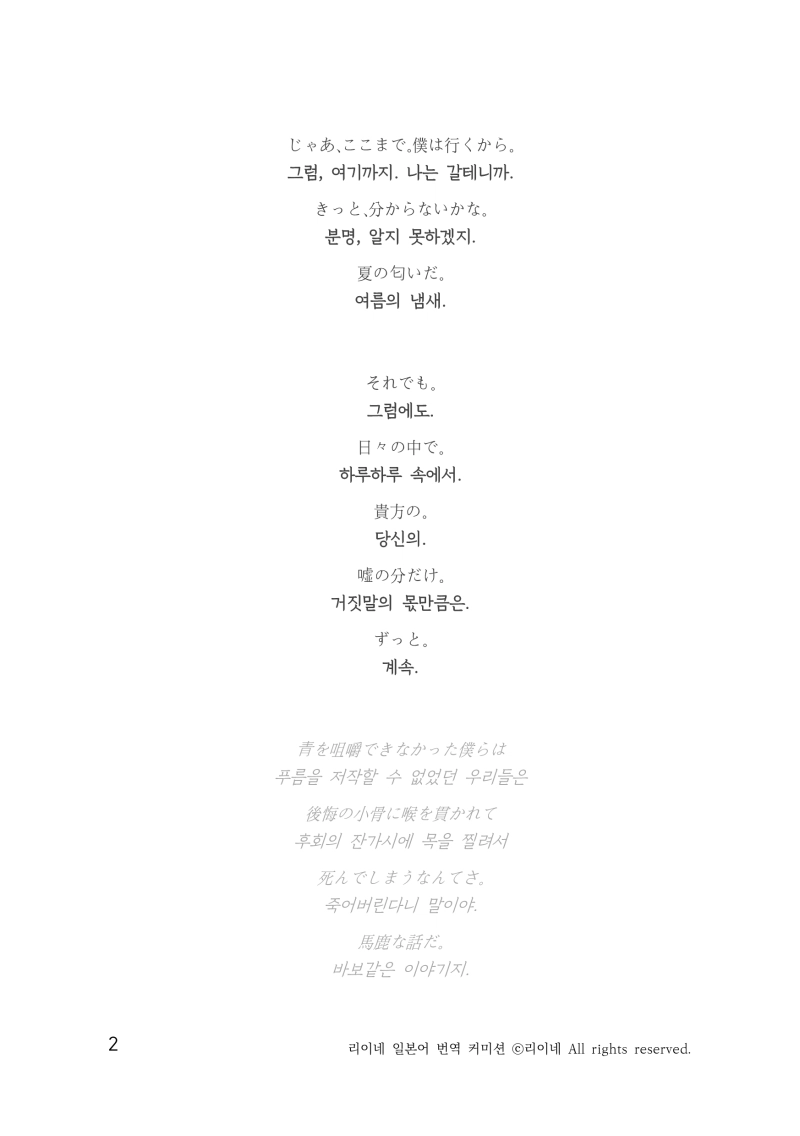 じゃあ、ここまで。僕は行くから。
그럼, 여기까지. 나는 갈테니까.

きっと、分からないかな。
분명, 알지 못하겠지.

夏の匂いだ。
여름의 냄새.

それでも。
그럼에도.

日々の中で。
하루하루 속에서.

貴方の。
당신의.

嘘の分だけ。
거짓말의 몫만큼은.

ずっと。
계속.

青を咀嚼できなかった僕らは
푸름을 저작할 수 없었던 우리들은

後悔の小骨に喉を貫かれて
후회의 잔가시에 목을 찔려서

死んでしまうなんてさ。
죽어버린다니 말이야.

馬鹿な話だ。
바보같은 이야기지.

2

리이네 일본어 번역 커미션 ©리이네 All rights reserved.